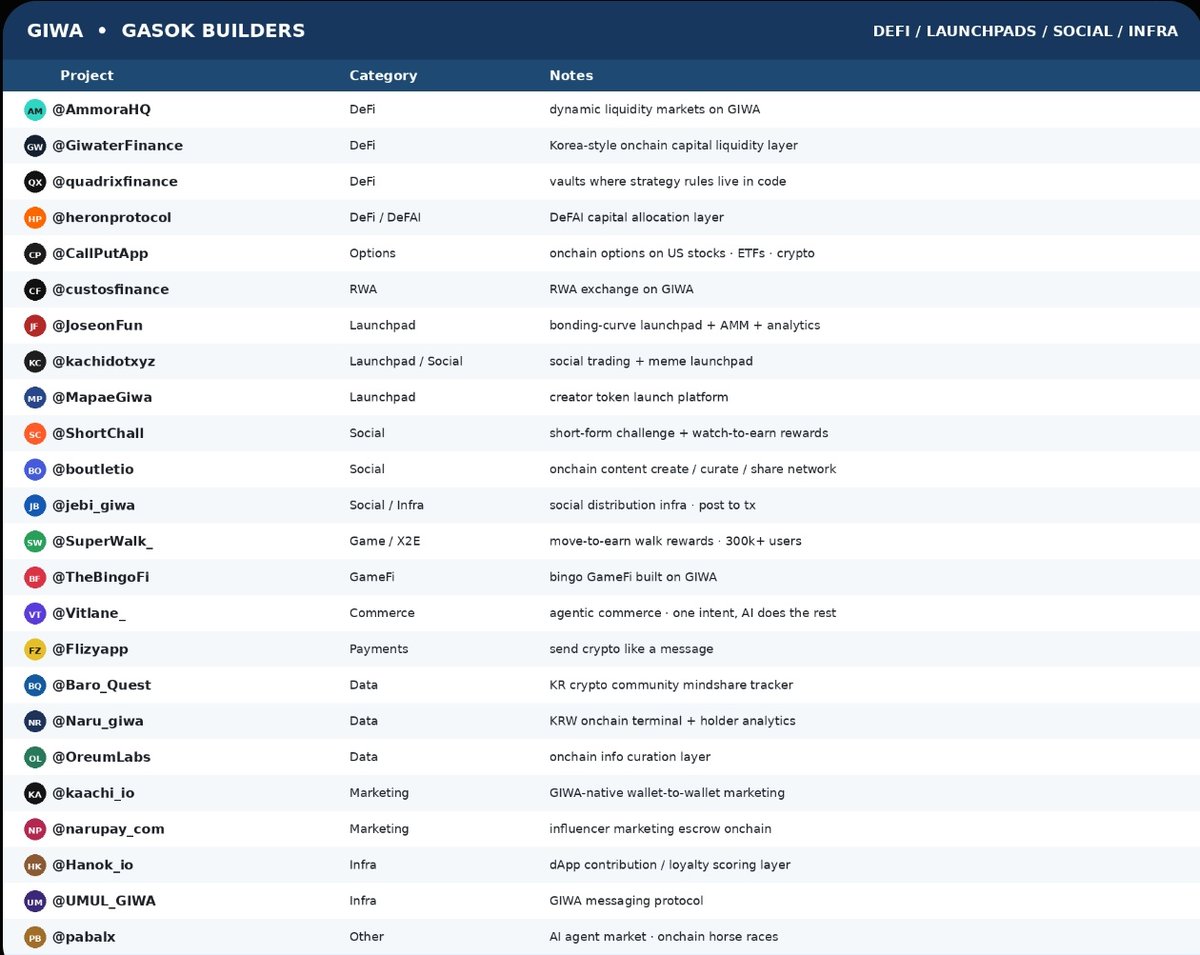 GIWA • GASOK BUILDERS

DEFI / LAUNCHPADS / SOCIAL / INFRA

| Project | Category | Notes |
|---|---|---|
| AM @AmmoraHQ | DeFi | dynamic liquidity markets on GIWA |
| GW @GiwaterFinance | DeFi | Korea-style onchain capital liquidity layer |
| QX @quadrixfinance | DeFi | vaults where strategy rules live in code |
| HP @heronprotocol | DeFi / DeFAI | DeFAI capital allocation layer |
| CP @CallPutApp | Options | onchain options on US stocks · ETFs · crypto |
| CF @custosfinance | RWA | RWA exchange on GIWA |
| JF @JoseonFun | Launchpad | bonding-curve launchpad + AMM + analytics |
| KC @kachidotxyz | Launchpad / Social | social trading + meme launchpad |
| MP @MapaeGiwa | Launchpad | creator token launch platform |
| SC @ShortChall | Social | short-form challenge + watch-to-earn rewards |
| BO @boutletio | Social | onchain content create / curate / share network |
| JB @jebi_giwa | Social / Infra | social distribution infra · post to tx |
| SW @SuperWalk_ | Game / X2E | move-to-earn walk rewards · 300k+ users |
| BF @TheBingoFi | GameFi | bingo GameFi built on GIWA |
| VT @Vitlane_ | Commerce | agentic commerce · one intent, AI does the rest |
| FZ @Flizyapp | Payments | send crypto like a message |
| BQ @Baro_Quest | Data | KR crypto community mindshare tracker |
| NR @Naru_giwa | Data | KRW onchain terminal + holder analytics |
| OL @OreumLabs | Data | onchain info curation layer |
| KA @kaachi_io | Marketing | GIWA-native wallet-to-wallet marketing |
| NP @narupay_com | Marketing | influencer marketing escrow onchain |
| HK @Hanok_io | Infra | dApp contribution / loyalty scoring layer |
| UM @UMUL_GIWA | Infra | GIWA messaging protocol |
| PB @pabalx | Other | AI agent market · onchain horse races |